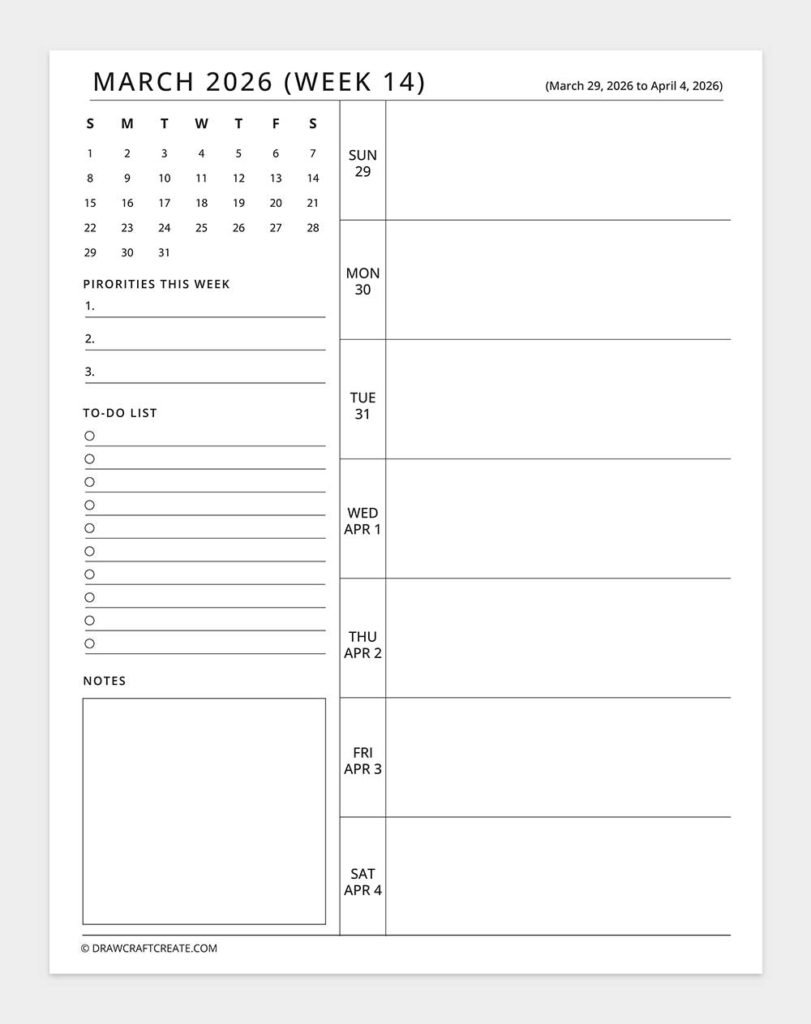 MARCH 2026 (WEEK 14)

(March 29, 2026 to April 4, 2026)

| S | M | T | W | T | F | S |
|---|---|---|---|---|---|---|
| 1 | 2 | 3 | 4 | 5 | 6 | 7 |
| 8 | 9 | 10 | 11 | 12 | 13 | 14 |
| 15 | 16 | 17 | 18 | 19 | 20 | 21 |
| 22 | 23 | 24 | 25 | 26 | 27 | 28 |
| 29 | 30 | 31 | | | | |

PIRORITIES THIS WEEK

1.

2.

3.

TO-DO LIST

NOTES

SUN 29

MON 30

TUE 31

WED APR 1

THU APR 2

FRI APR 3

SAT APR 4

© DRAWCRAFTCREATE.COM